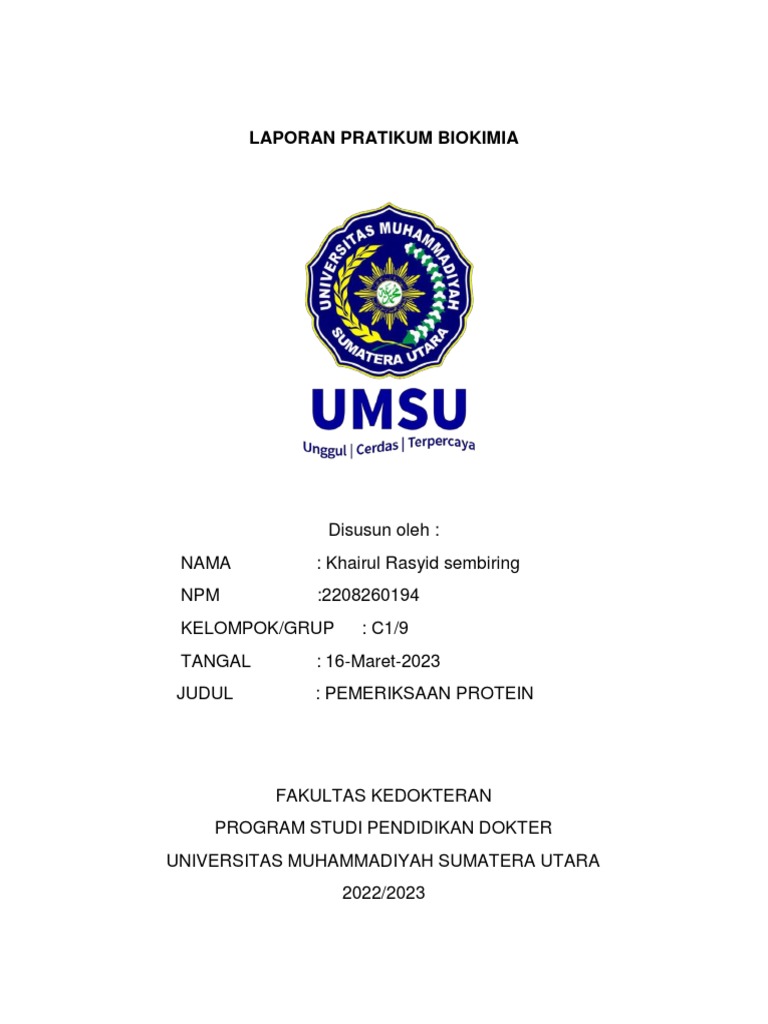 LAPORAN PRATIKUM BIOKIMIA

UNIVERSITAS MUHAMMADIYAH SUMATERA UTARA

UMSU
Unggul | Cerdas | Terpercaya

Disusun oleh :

NAMA : Khairul Rasyid sembiring

NPM :2208260194

KELOMPOK/GRUP : C1/9

TANGAL : 16-Maret-2023

JUDUL : PEMERIKSAAN PROTEIN

FAKULTAS KEDOKTERAN
PROGRAM STUDI PENDIDIKAN DOKTER
UNIVERSITAS MUHAMMADIYAH SUMATERA UTARA
2022/2023